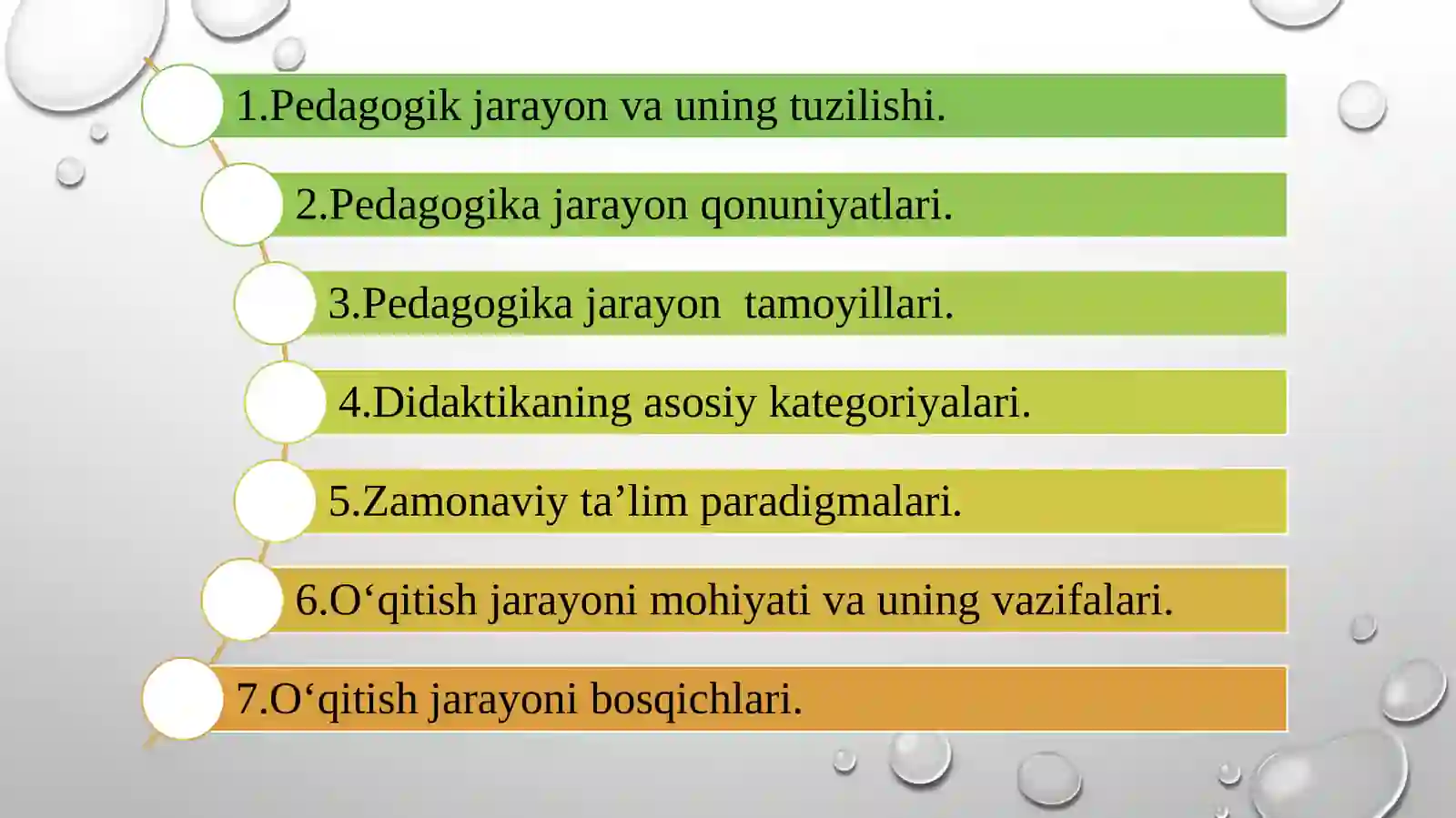 1.Pedagogik jarayon va uning tuzilishi.

2.Pedagogika jarayon qonuniyatlari.

3.Pedagogika jarayon  tamoyillari.

4.Didaktikaning asosiy kategoriyalari.

5.Zamonaviy ta’lim paradigmalari.

6.O‘qitish jarayoni mohiyati va uning vazifalari.

7.O‘qitish jarayoni bosqichlari.